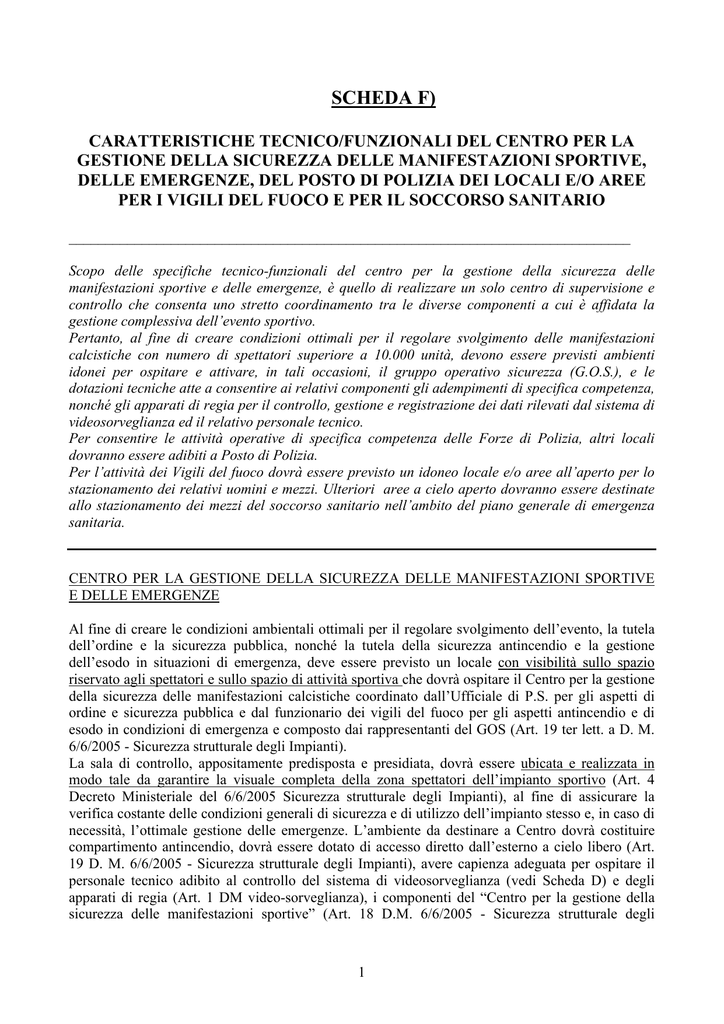 SCHEDA F)

CARATTERISTICHE TECNICO/FUNZIONALI DEL CENTRO PER LA GESTIONE DELLA SICUREZZA DELLE MANIFESTAZIONI SPORTIVE, DELLE EMERGENZE, DEL POSTO DI POLIZIA DEI LOCALI E/O AREE PER I VIGILI DEL FUOCO E PER IL SOCCORSO SANITARIO

Scopo delle specifiche tecnico-funzionali del centro per la gestione della sicurezza delle manifestazioni sportive e delle emergenze, è quello di realizzare un solo centro di supervisione e controllo che consenta uno stretto coordinamento tra le diverse componenti a cui è affidata la gestione complessiva dell'evento sportivo.
Pertanto, al fine di creare condizioni ottimali per il regolare svolgimento delle manifestazioni calcistiche con numero di spettatori superiore a 10.000 unità, devono essere previsti ambienti idonei per ospitare e attivare, in tali occasioni, il gruppo operativo sicurezza (G.O.S.), e le dotazioni tecniche atte a consentire ai relativi componenti gli adempimenti di specifica competenza, nonché gli apparati di regia per il controllo, gestione e registrazione dei dati rilevati dal sistema di videosorveglianza ed il relativo personale tecnico.
Per consentire le attività operative di specifica competenza delle Forze di Polizia, altri locali dovranno essere adibiti a Posto di Polizia.
Per l'attività dei Vigili del fuoco dovrà essere previsto un idoneo locale e/o aree all'aperto per lo stazionamento dei relativi uomini e mezzi. Ulteriori aree a cielo aperto dovranno essere destinate allo stazionamento dei mezzi del soccorso sanitario nell'ambito del piano generale di emergenza sanitaria.

CENTRO PER LA GESTIONE DELLA SICUREZZA DELLE MANIFESTAZIONI SPORTIVE E DELLE EMERGENZE

Al fine di creare le condizioni ambientali ottimali per il regolare svolgimento dell'evento, la tutela dell'ordine e la sicurezza pubblica, nonché la tutela della sicurezza antincendio e la gestione dell'esodo in situazioni di emergenza, deve essere previsto un locale con visibilità sullo spazio riservato agli spettatori e sullo spazio di attività sportiva che dovrà ospitare il Centro per la gestione della sicurezza delle manifestazioni calcistiche coordinato dall'Ufficiale di P.S. per gli aspetti di ordine e sicurezza pubblica e dal funzionario dei vigili del fuoco per gli aspetti antincendio e di esodo in condizioni di emergenza e composto dai rappresentanti del GOS (Art. 19 ter lett. a D. M. 6/6/2005 - Sicurezza strutturale degli Impianti).
La sala di controllo, appositamente predisposta e presidiata, dovrà essere ubicata e realizzata in modo tale da garantire la visuale completa della zona spettatori dell'impianto sportivo (Art. 4 Decreto Ministeriale del 6/6/2005 Sicurezza strutturale degli Impianti), al fine di assicurare la verifica costante delle condizioni generali di sicurezza e di utilizzo dell'impianto stesso e, in caso di necessità, l'ottimale gestione delle emergenze. L'ambiente da destinare a Centro dovrà costituire compartimento antincendio, dovrà essere dotato di accesso diretto dall'esterno a cielo libero (Art. 19 D. M. 6/6/2005 - Sicurezza strutturale degli Impianti), avere capienza adeguata per ospitare il personale tecnico adibito al controllo del sistema di videosorveglianza (vedi Scheda D) e degli apparati di regia (Art. 1 DM video-sorveglianza), i componenti del "Centro per la gestione della sicurezza delle manifestazioni sportive" (Art. 18 D.M. 6/6/2005 - Sicurezza strutturale degli

1